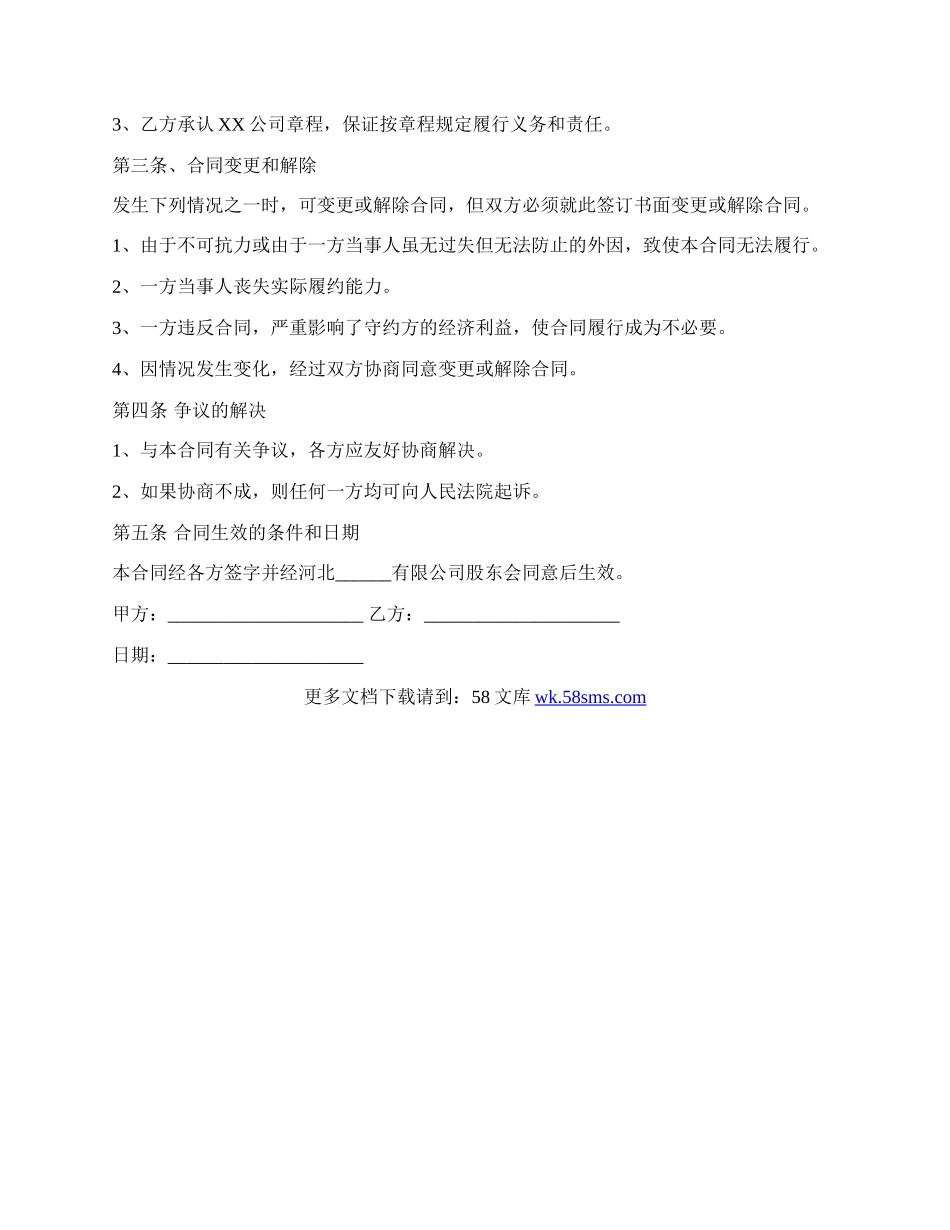 3、乙方承认 XX 公司章程，保证按章程规定履行义务和责任。

第三条、合同变更和解除

发生下列情况之一时，可变更或解除合同，但双方必须就此签订书面变更或解除合同。

1、由于不可抗力或由于一方当事人虽无过失但无法防止的外因，致使本合同无法履行。

2、一方当事人丧失实际履约能力。

3、一方违反合同，严重影响了守约方的经济利益，使合同履行成为不必要。

4、因情况发生变化，经过双方协商同意变更或解除合同。

第四条 争议的解决

1、与本合同有关争议，各方应友好协商解决。

2、如果协商不成，则任何一方均可向人民法院起诉。

第五条 合同生效的条件和日期

本合同经各方签字并经河北______有限公司股东会同意后生效。

甲方：_____________________ 乙方：_____________________

日期：_____________________

更多文档下载请到：58 文库 wk.58sms.com